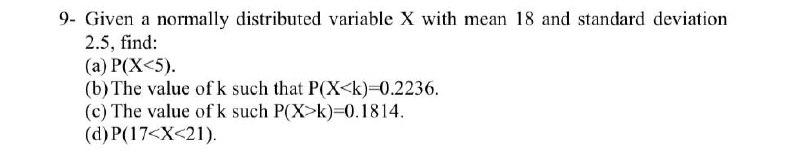 9- Given a normally distributed variable X with mean 18 and standard deviation 2.5, find:
(a) P(X<5).
(b) The value of k such that P(X<k)=0.2236.
(c) The value of k such P(X>k)=0.1814.
(d) P(17<X<21).